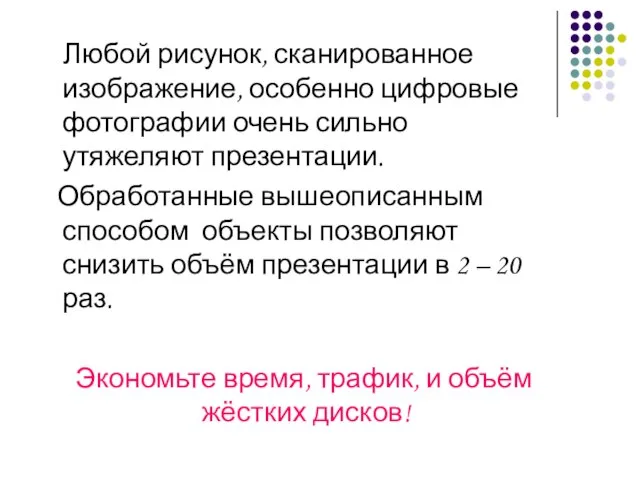 Любой рисунок, сканированное изображение, особенно цифровые фотографии очень сильно утяжеляют презентации.

Обработанные вышеописанным способом объекты позволяют снизить объём презентации в 2 – 20 раз.

Экономьте время, трафик, и объём жёстких дисков!